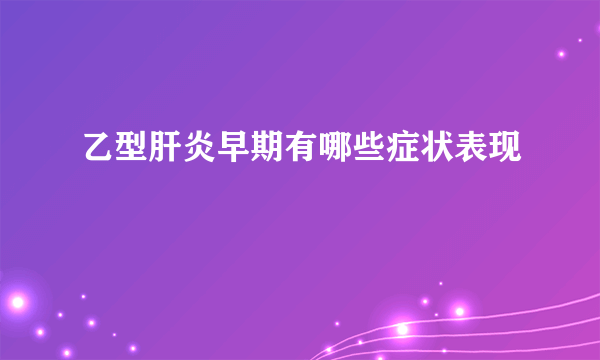 乙型肝炎早期有哪些症状表现